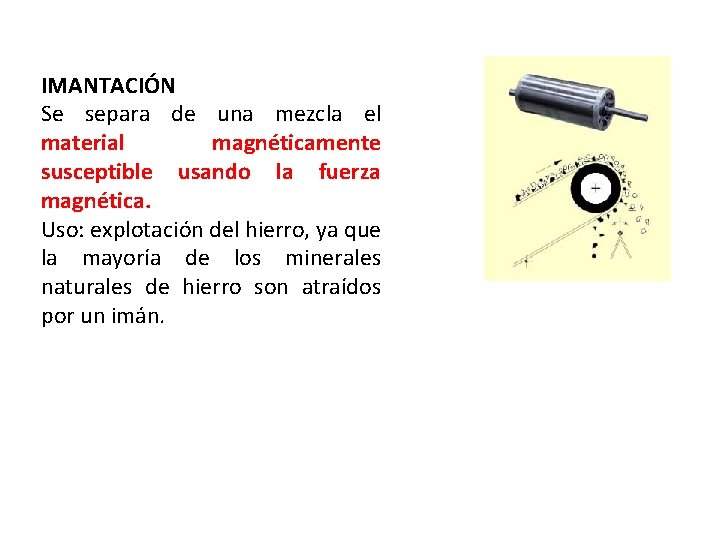 IMANTACIÓN
Se separa de una mezcla el material magnéticamente susceptible usando la fuerza magnética.
Uso: explotación del hierro, ya que la mayoría de los minerales naturales de hierro son atraídos por un imán.

+